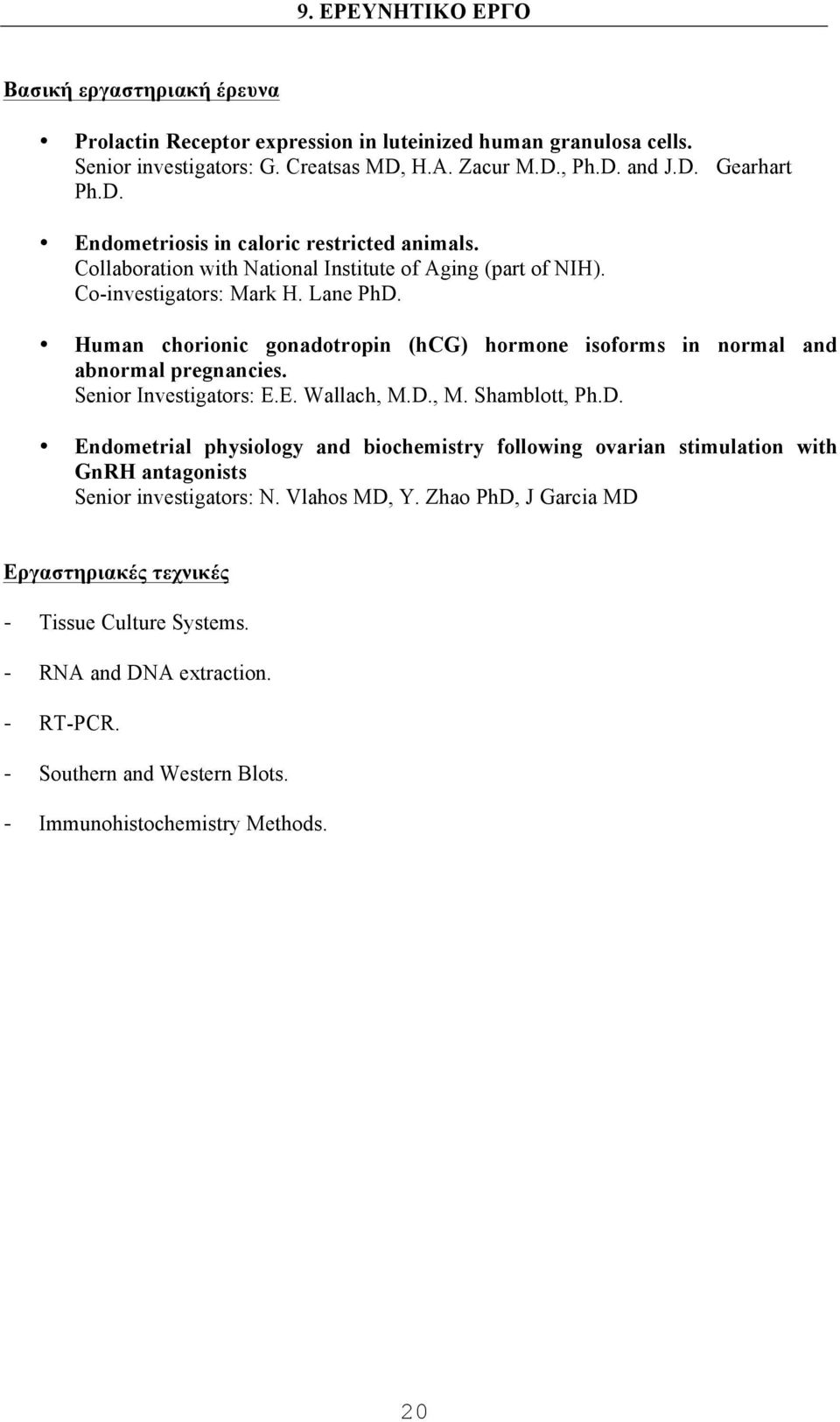 9. ΕΡΕΥΝΗΤΙΚΟ ΕΡΓΟ

Βασική εργαστηριακή έρευνα

• Prolactin Receptor expression in luteinized human granulosa cells. Senior investigators: G. Creatsas MD, H.A. Zacur M.D., Ph.D. and J.D. Gearhart Ph.D.

• Endometriosis in caloric restricted animals. Collaboration with National Institute of Aging (part of NIH). Co-investigators: Mark H. Lane PhD.

• Human chorionic gonadotropin (hCG) hormone isoforms in normal and abnormal pregnancies. Senior Investigators: E.E. Wallach, M.D., M. Shamblott, Ph.D.

• Endometrial physiology and biochemistry following ovarian stimulation with GnRH antagonists
Senior investigators: N. Vlahos MD, Y. Zhao PhD, J Garcia MD

Εργαστηριακές τεχνικές

- Tissue Culture Systems.

- RNA and DNA extraction.

- RT-PCR.

- Southern and Western Blots.

- Immunohistochemistry Methods.

20